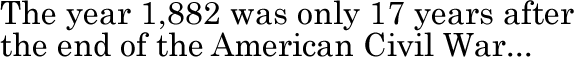 The year 1,882 was only 17 years after the end of the American Civil War...